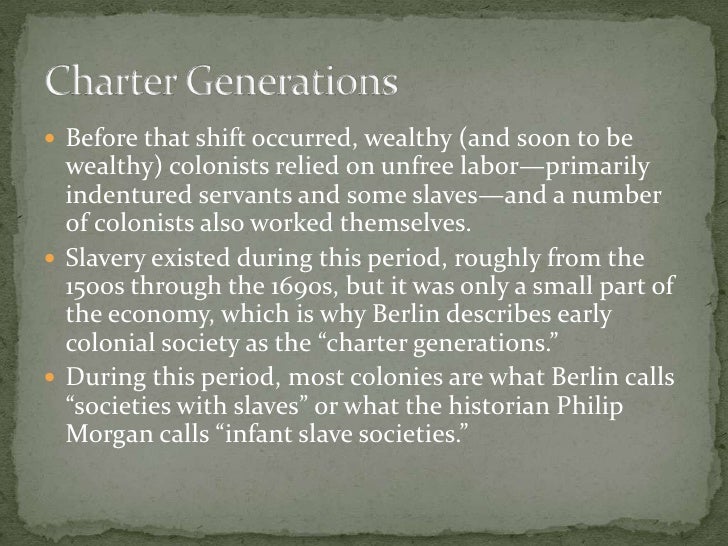 Charter Generations

• Before that shift occurred, wealthy (and soon to be wealthy) colonists relied on unfree labor—primarily indentured servants and some slaves—and a number of colonists also worked themselves.
• Slavery existed during this period, roughly from the 1500s through the 1690s, but it was only a small part of the economy, which is why Berlin describes early colonial society as the "charter generations."
• During this period, most colonies are what Berlin calls "societies with slaves" or what the historian Philip Morgan calls "infant slave societies."